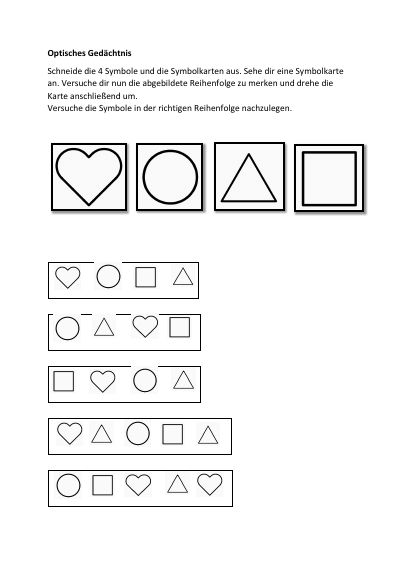 Optisches Gedächtnis

Schneide die 4 Symbole und die Symbolkarten aus. Sehe dir eine Symbolkarte an. Versuche dir nun die abgebildete Reihenfolge zu merken und drehe die Karte anschließend um.
Versuche die Symbole in der richtigen Reihenfolge nachzulegen.